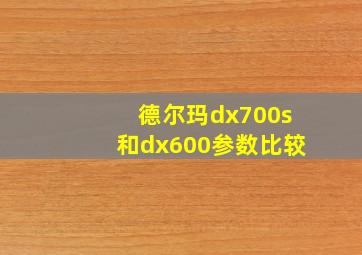 德尔玛dx700s
和dx600参数比较